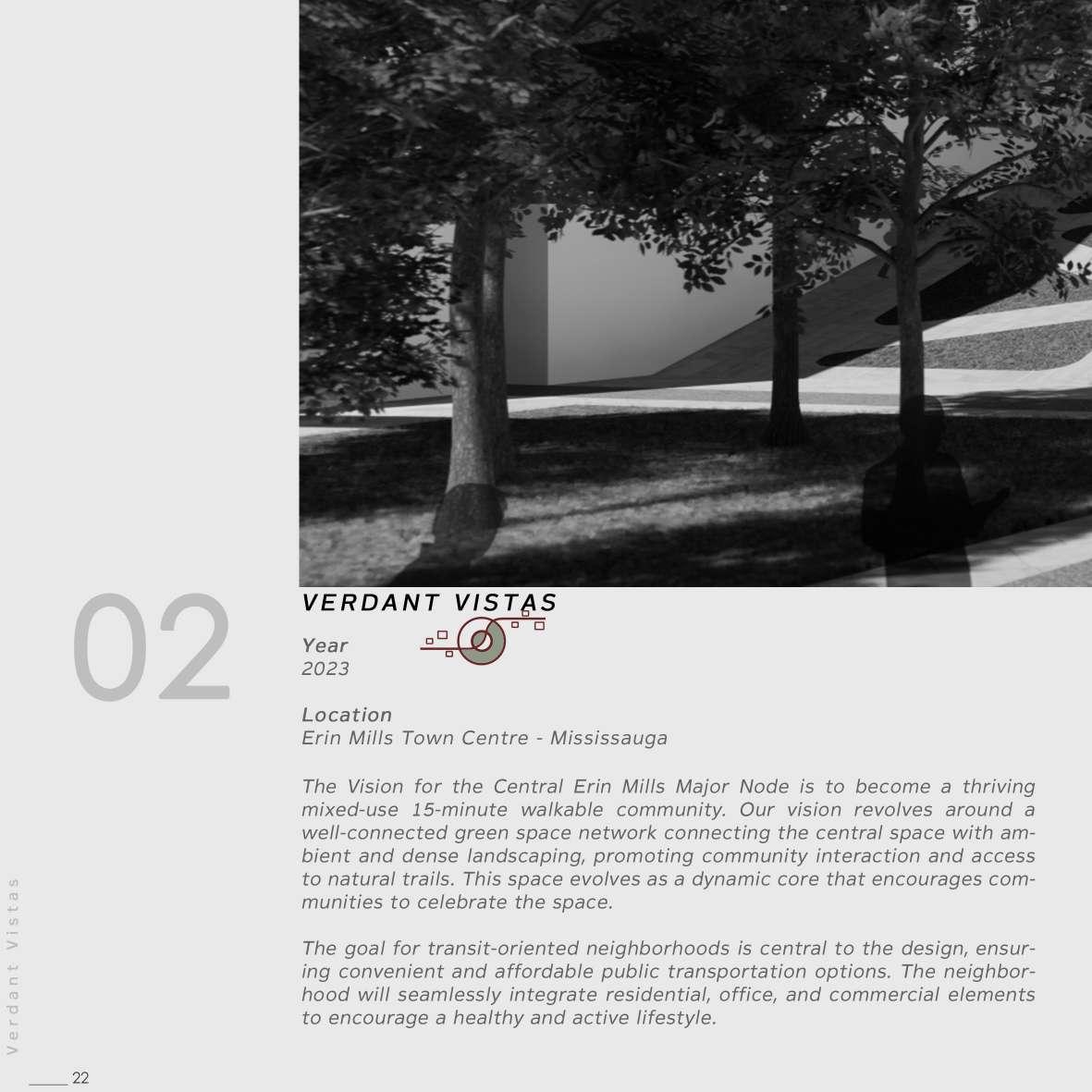 02

VERDANT VISTAS

Year
2023

Location
Erin Mills Town Centre - Mississauga

The Vision for the Central Erin Mills Major Node is to become a thriving mixed-use 15-minute walkable community. Our vision revolves around a well-connected green space network connecting the central space with ambient and dense landscaping, promoting community interaction and access to natural trails. This space evolves as a dynamic core that encourages communities to celebrate the space.

The goal for transit-oriented neighborhoods is central to the design, ensuring convenient and affordable public transportation options. The neighborhood will seamlessly integrate residential, office, and commercial elements to encourage a healthy and active lifestyle.

Verdant Vistas

22